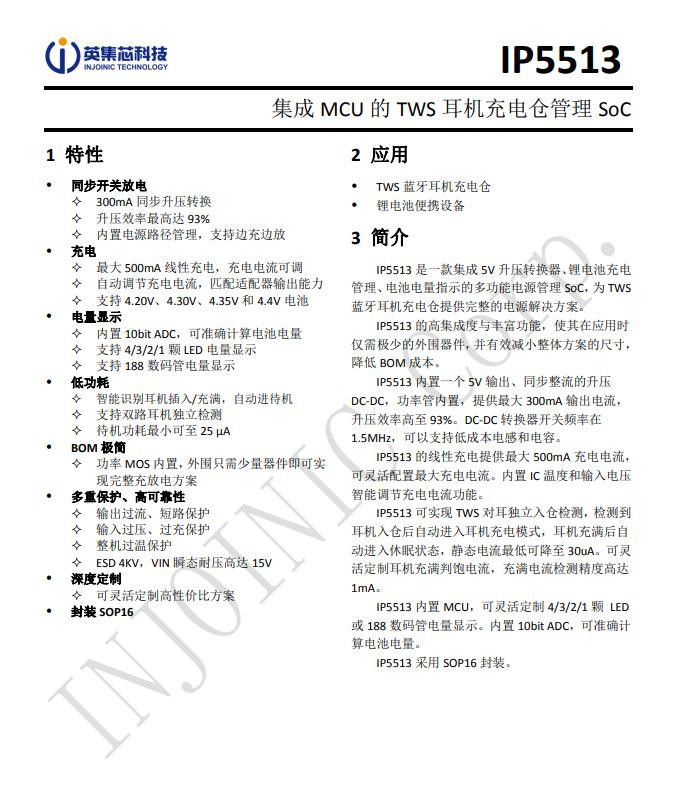 英集芯科技
INJOINIC TECHNOLOGY

IP5513

集成 MCU 的 TWS 耳机充电仓管理 SoC

1 特性

• 同步开关放电
✧ 300mA 同步升压转换
✧ 升压效率最高达 93%
✧ 内置电源路径管理，支持边充边放
• 充电
✧ 最大 500mA 线性充电，充电电流可调
✧ 自动调节充电电流，匹配适配器输出能力
✧ 支持 4.20V、4.30V、4.35V 和 4.4V 电池
• 电量显示
✧ 内置 10bit ADC，可准确计算电池电量
✧ 支持 4/3/2/1 颗 LED 电量显示
✧ 支持 188 数码管电量显示
• 低功耗
✧ 智能识别耳机插入/充满，自动进待机
✧ 支持双路耳机独立检测
✧ 待机功耗最小可至 25 μA
• BOM 极简
✧ 功率 MOS 内置，外围只需少量器件即可实现完整充放电方案
• 多重保护、高可靠性
✧ 输出过流、短路保护
✧ 输入过压、过充保护
✧ 整机过温保护
✧ ESD 4KV，VIN 瞬态耐压高达 15V
• 深度定制
✧ 可灵活定制高性价比方案
• 封装 SOP16

2 应用

• TWS 蓝牙耳机充电仓
• 锂电池便携设备

3 简介

IP5513 是一款集成 5V 升压转换器、锂电池充电管理、电池电量指示的多功能电源管理 SoC，为 TWS 蓝牙耳机充电仓提供完整的电源解决方案。

IP5513 的高集成度与丰富功能，使其在应用时仅需极少的外围器件，并有效减小整体方案的尺寸，降低 BOM 成本。

IP5513 内置一个 5V 输出、同步整流的升压 DC-DC，功率管内置，提供最大 300mA 输出电流，升压效率高至 93%。DC-DC 转换器开关频率在 1.5MHz，可以支持低成本电感和电容。

IP5513 的线性充电提供最大 500mA 充电电流，可灵活配置最大充电电流。内置 IC 温度和输入电压智能调节充电电流功能。

IP5513 可实现 TWS 对耳独立入仓检测，检测到耳机入仓后自动进入耳机充电模式，耳机充满后自动进入休眠状态，静态电流最低可降至 30uA。可灵活定制耳机充满判饱电流，充满电流检测精度高达 1mA。

IP5513 内置 MCU，可灵活定制 4/3/2/1 颗 LED 或 188 数码管电量显示。内置 10bit ADC，可准确计算电池电量。

IP5513 采用 SOP16 封装。

INJOINIC Corp.